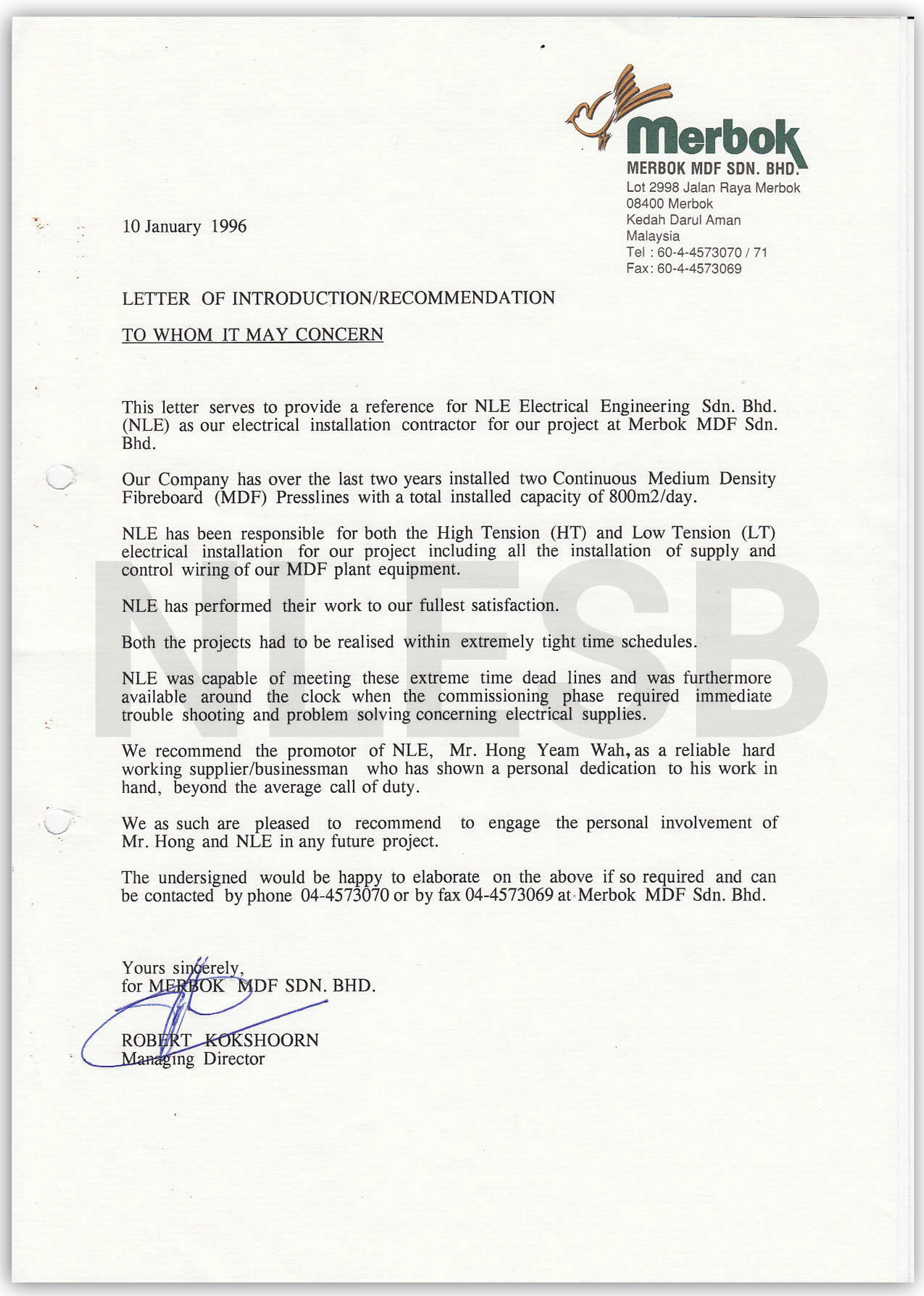 Merbok
MERBOK MDF SDN. BHD.
Lot 2998 Jalan Raya Merbok
08400 Merbok
Kedah Darul Aman
Malaysia
Tel : 60-4-4573070 / 71
Fax: 60-4-4573069

10 January 1996

LETTER OF INTRODUCTION/RECOMMENDATION

TO WHOM IT MAY CONCERN

This letter serves to provide a reference for NLE Electrical Engineering Sdn. Bhd. (NLE) as our electrical installation contractor for our project at Merbok MDF Sdn. Bhd.

Our Company has over the last two years installed two Continuous Medium Density Fibreboard (MDF) Presslines with a total installed capacity of 800m2/day.

NLE has been responsible for both the High Tension (HT) and Low Tension (LT) electrical installation for our project including all the installation of supply and control wiring of our MDF plant equipment.

NLE has performed their work to our fullest satisfaction.

Both the projects had to be realised within extremely tight time schedules.

NLE was capable of meeting these extreme time dead lines and was furthermore available around the clock when the commissioning phase required immediate trouble shooting and problem solving concerning electrical supplies.

We recommend the promotor of NLE, Mr. Hong Yeam Wah, as a reliable hard working supplier/businessman who has shown a personal dedication to his work in hand, beyond the average call of duty.

We as such are pleased to recommend to engage the personal involvement of Mr. Hong and NLE in any future project.

The undersigned would be happy to elaborate on the above if so required and can be contacted by phone 04-4573070 or by fax 04-4573069 at Merbok MDF Sdn. Bhd.

Yours sincerely,
for MERBOK MDF SDN. BHD.

ROBERT KOKSHOORN
Managing Director

NLESB